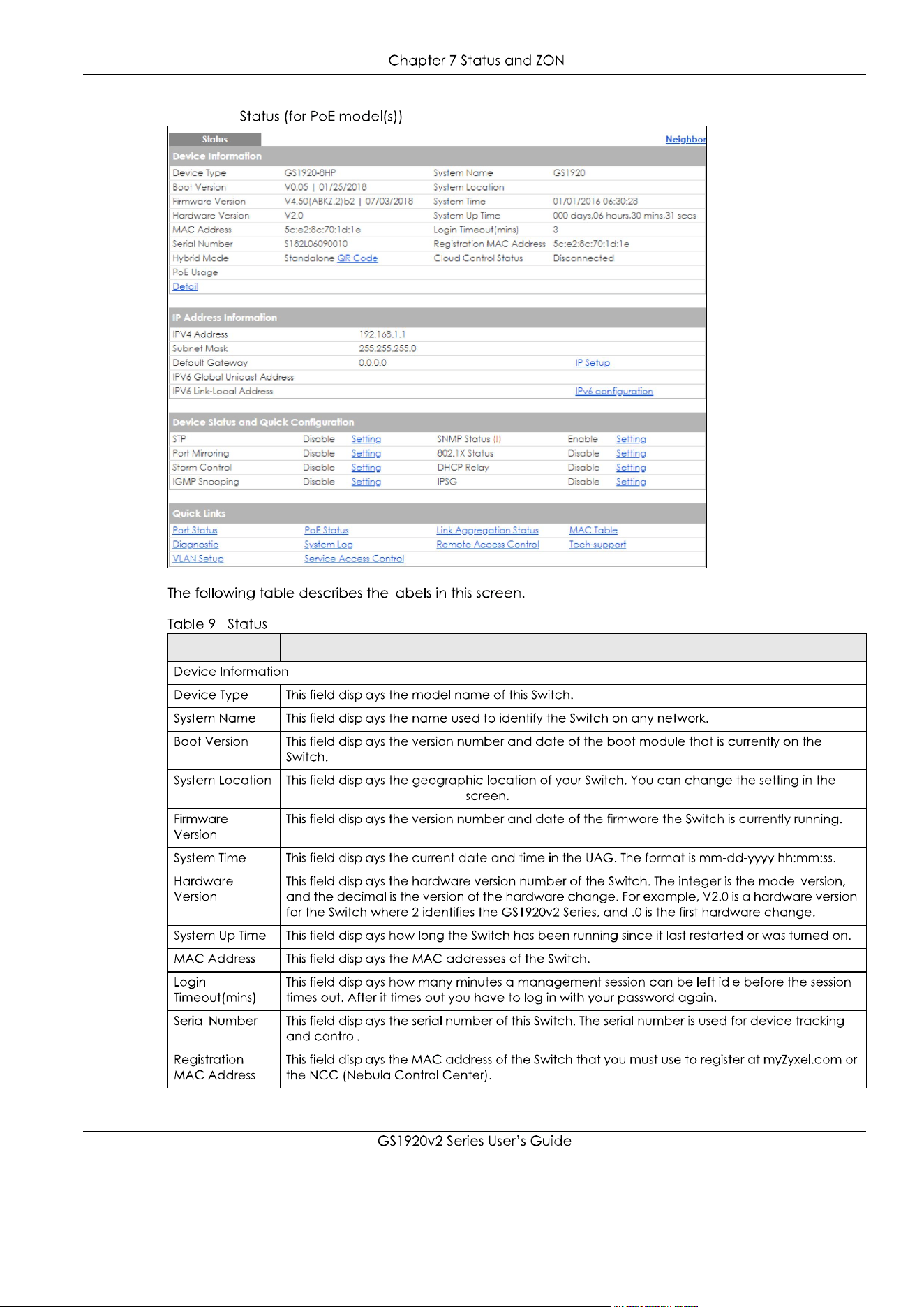 Chapter 7 Status and ZON

Status (for PoE model(s))

Status

Neighbor

Device Information

| Device Type | GS1920-8HP | System Name | GS1920 |
|---|---|---|---|
| Boot Version | V0.05 \| 01/25/2018 | System Location | |
| Firmware Version | V4.50(ABKZ.2)b2 \| 07/03/2018 | System Time | 01/01/2016 06:30:28 |
| Hardware Version | V2.0 | System Up Time | 000 days,06 hours,30 mins,31 secs |
| MAC Address | 5c:e2:8c:70:1d:1e | Login Timeout(mins) | 3 |
| Serial Number | S182L06090010 | Registration MAC Address | 5c:e2:8c:70:1d:1e |
| Hybrid Mode | Standalone QR Code | Cloud Control Status | Disconnected |
| PoE Usage | | | |
| Detail | | | |

IP Address Information

| IPV4 Address | 192.168.1.1 | |
|---|---|---|
| Subnet Mask | 255.255.255.0 | |
| Default Gateway | 0.0.0.0 | IP Setup |
| IPV6 Global Unicast Address | | |
| IPV6 Link-Local Address | | IPv6 configuration |

Device Status and Quick Configuration

| STP | Disable | Setting | SNMP Status (!) | Enable | Setting |
|---|---|---|---|---|---|
| Port Mirroring | Disable | Setting | 802.1X Status | Disable | Setting |
| Storm Control | Disable | Setting | DHCP Relay | Disable | Setting |
| IGMP Snooping | Disable | Setting | IPSG | Disable | Setting |

Quick Links

| Port Status | PoE Status | Link Aggregation Status | MAC Table |
|---|---|---|---|
| Diagnostic | System Log | Remote Access Control | Tech-support |
| VLAN Setup | Service Access Control | | |

The following table describes the labels in this screen.

Table 9 Status

| | |
|---|---|
| Device Information | |
| Device Type | This field displays the model name of this Switch. |
| System Name | This field displays the name used to identify the Switch on any network. |
| Boot Version | This field displays the version number and date of the boot module that is currently on the Switch. |
| System Location | This field displays the geographic location of your Switch. You can change the setting in the screen. |
| Firmware Version | This field displays the version number and date of the firmware the Switch is currently running. |
| System Time | This field displays the current date and time in the UAG. The format is mm-dd-yyyy hh:mm:ss. |
| Hardware Version | This field displays the hardware version number of the Switch. The integer is the model version, and the decimal is the version of the hardware change. For example, V2.0 is a hardware version for the Switch where 2 identifies the GS1920v2 Series, and .0 is the first hardware change. |
| System Up Time | This field displays how long the Switch has been running since it last restarted or was turned on. |
| MAC Address | This field displays the MAC addresses of the Switch. |
| Login Timeout(mins) | This field displays how many minutes a management session can be left idle before the session times out. After it times out you have to log in with your password again. |
| Serial Number | This field displays the serial number of this Switch. The serial number is used for device tracking and control. |
| Registration MAC Address | This field displays the MAC address of the Switch that you must use to register at myZyxel.com or the NCC (Nebula Control Center). |

GS1920v2 Series User's Guide